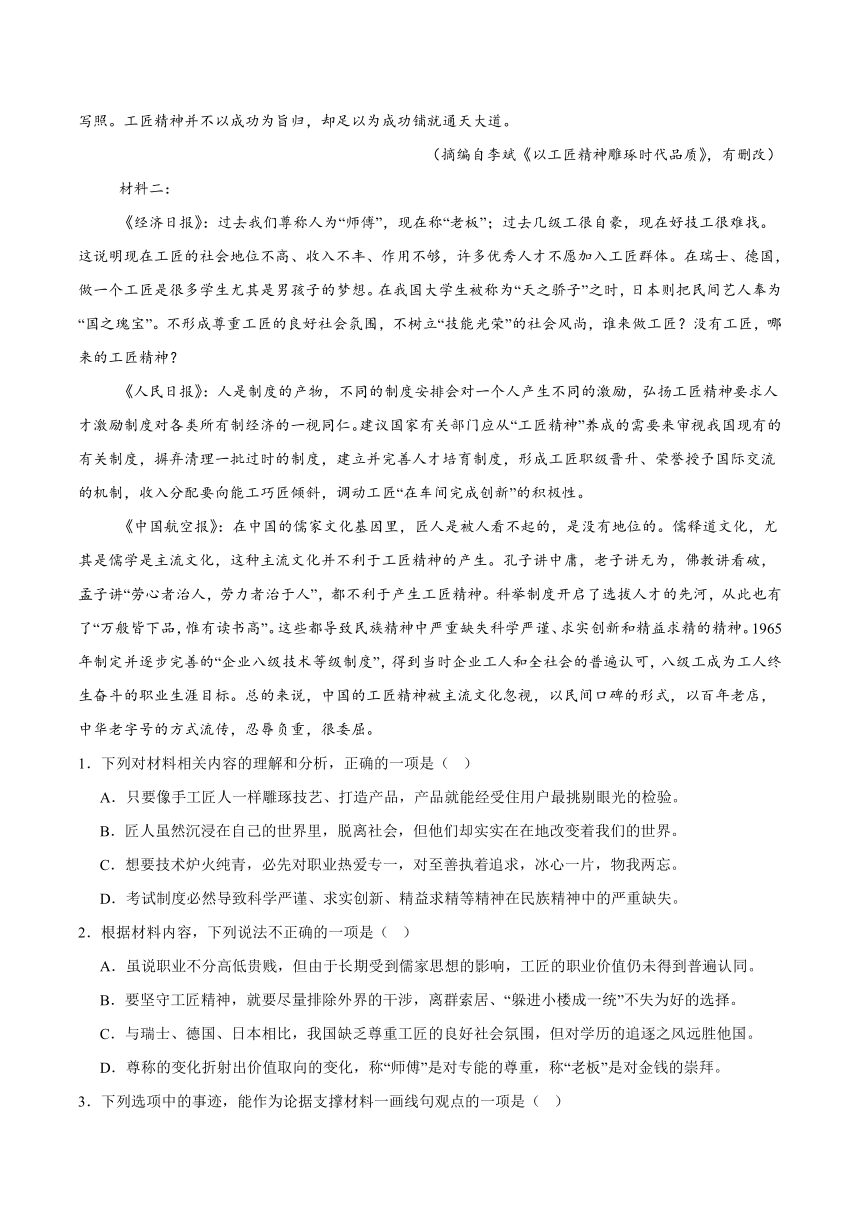 写照。工匠精神并不以成功为旨归，却足以为成功铺就通天大道。

（摘编自李斌《以工匠精神雕琢时代品质》，有删改）

材料二：

《经济日报》：过去我们尊称人为“师傅”，现在称“老板”；过去几级工很自豪，现在好技工很难找。这说明现在工匠的社会地位不高、收入不丰、作用不够，许多优秀人才不愿加入工匠群体。在瑞士、德国，做一个工匠是很多学生尤其是男孩子的梦想。在我国大学生被称为“天之骄子”之时，日本则把民间艺人奉为“国之瑰宝”。不形成尊重工匠的良好社会氛围，不树立“技能光荣”的社会风尚，谁来做工匠？没有工匠，哪来的工匠精神？

《人民日报》：人是制度的产物，不同的制度安排会对一个人产生不同的激励，弘扬工匠精神要求人才激励制度对各类所有制经济的一视同仁。建议国家有关部门应从“工匠精神”养成的需要来审视我国现有的有关制度，摒弃清理一批过时的制度，建立并完善人才培育制度，形成工匠职级晋升、荣誉授予国际交流的机制，收入分配要向能工巧匠倾斜，调动工匠“在车间完成创新”的积极性。

《中国航空报》：在中国的儒家文化基因里，匠人是被人看不起的，是没有地位的。儒释道文化，尤其是儒学是主流文化，这种主流文化并不利于工匠精神的产生。孔子讲中庸，老子讲无为，佛教讲看破，孟子讲“劳心者治人，劳力者治于人”，都不利于产生工匠精神。科举制度开启了选拔人才的先河，从此也有了“万般皆下品，惟有读书高”。这些都导致民族精神中严重缺失科学严谨、求实创新和精益求精的精神。1965年制定并逐步完善的“企业八级技术等级制度”，得到当时企业工人和全社会的普遍认可，八级工成为工人终生奋斗的职业生涯目标。总的来说，中国的工匠精神被主流文化忽视，以民间口碑的形式，以百年老店，中华老字号的方式流传，忍辱负重，很委屈。

1．下列对材料相关内容的理解和分析，正确的一项是（　）

A．只要像手工匠人一样雕琢技艺、打造产品，产品就能经受住用户最挑剔眼光的检验。

B．匠人虽然沉浸在自己的世界里，脱离社会，但他们却实实在在地改变着我们的世界。

C．想要技术炉火纯青，必先对职业热爱专一，对至善执着追求，冰心一片，物我两忘。

D．考试制度必然导致科学严谨、求实创新、精益求精等精神在民族精神中的严重缺失。

2．根据材料内容，下列说法不正确的一项是（　）

A．虽说职业不分高低贵贱，但由于长期受到儒家思想的影响，工匠的职业价值仍未得到普遍认同。

B．要坚守工匠精神，就要尽量排除外界的干涉，离群索居、“躲进小楼成一统”不失为好的选择。

C．与瑞士、德国、日本相比，我国缺乏尊重工匠的良好社会氛围，但对学历的追逐之风远胜他国。

D．尊称的变化折射出价值取向的变化，称“师傅”是对专能的尊重，称“老板”是对金钱的崇拜。

3．下列选项中的事迹，能作为论据支撑材料一画线句观点的一项是（　）